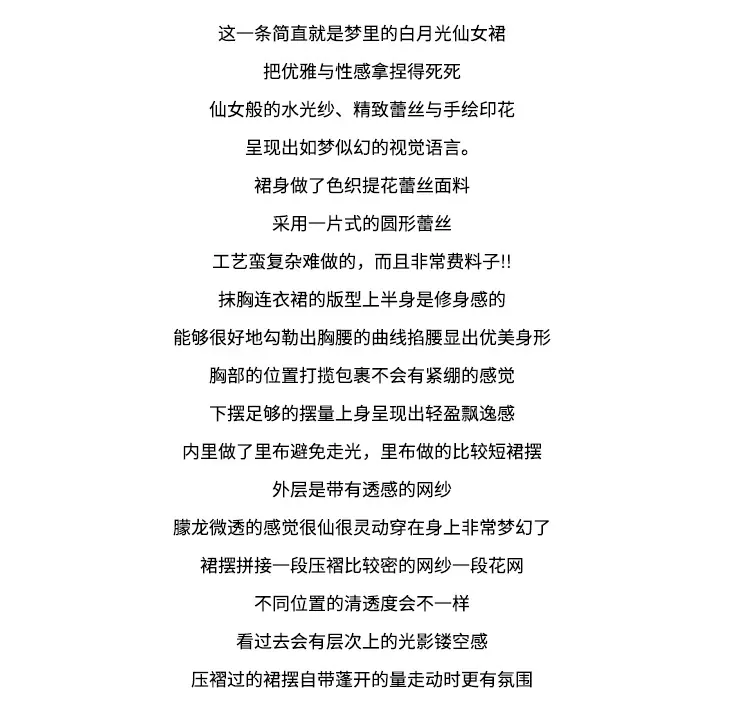 这一条简直就是梦里的白月光仙女裙

把优雅与性感拿捏得死死

仙女般的水光纱、精致蕾丝与手绘印花

呈现出如梦似幻的视觉语言。

裙身做了色织提花蕾丝面料

采用一片式的圆形蕾丝

工艺蛮复杂难做的，而且非常费料子!!

抹胸连衣裙的版型上半身是修身感的

能够很好地勾勒出胸腰的曲线掐腰显出优美身形

胸部的位置打揽包裹不会有紧绷的感觉

下摆足够的摆量上身呈现出轻盈飘逸感

内里做了里布避免走光，里布做的比较短裙摆

外层是带有透感的网纱

朦龙微透的感觉很仙很灵动穿在身上非常梦幻了

裙摆拼接一段压褶比较密的网纱一段花网

不同位置的清透度会不一样

看过去会有层次上的光影镂空感

压褶过的裙摆自带蓬开的量走动时更有氛围